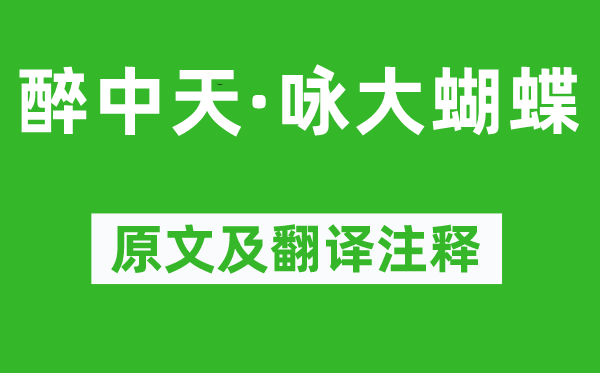 醉中天·咏大蝴蝶

原文及翻译注释